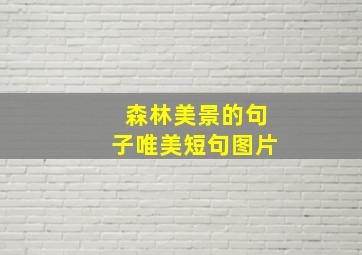 森林美景的句子唯美短句图片